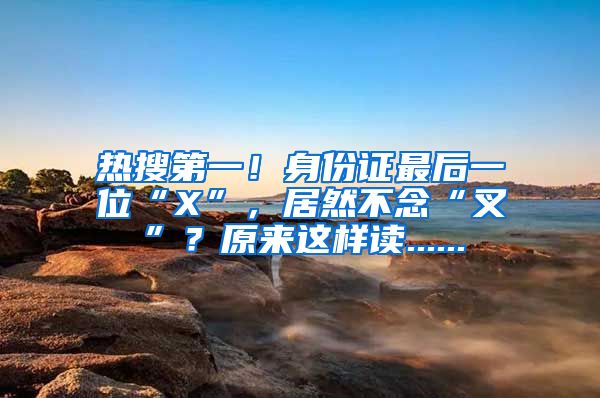 热搜第一！身份证最后一位“X”，居然不念“叉”？原来这样读……